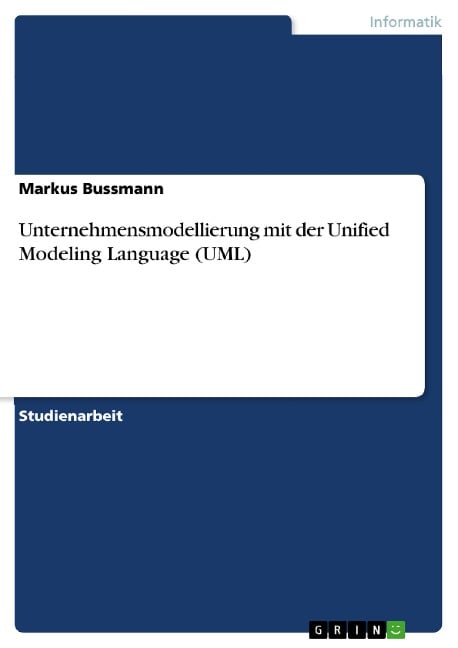 Informatik

Markus Bussmann

Unternehmensmodellierung mit der Unified Modeling Language (UML)

Studienarbeit

GRIN